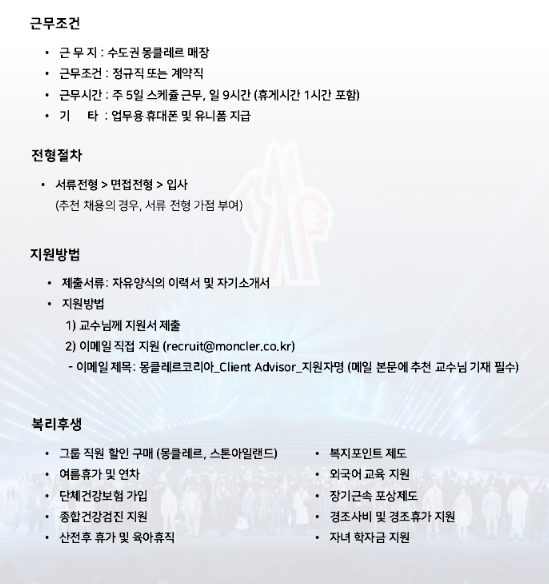 근무조건

• 근 무 지 : 수도권 몽클레르 매장
• 근무조건 : 정규직 또는 계약직
• 근무시간 : 주 5일 스케쥴 근무, 일 9시간 (휴게시간 1시간 포함)
• 기　　타 : 업무용 휴대폰 및 유니폼 지급

전형절차

• 서류전형 > 면접전형 > 입사
(추천 채용의 경우, 서류 전형 가점 부여)

지원방법

• 제출서류: 자유양식의 이력서 및 자기소개서
• 지원방법
1) 교수님께 지원서 제출
2) 이메일 직접 지원 (recruit@moncler.co.kr)
- 이메일 제목: 몽클레르코리아_Client Advisor_지원자명 (메일 본문에 추천 교수님 기재 필수)

복리후생

• 그룹 직원 할인 구매 (몽클레르, 스톤아일랜드)
• 여름휴가 및 연차
• 단체건강보험 가입
• 종합건강검진 지원
• 산전후 휴가 및 육아휴직

• 복지포인트 제도
• 외국어 교육 지원
• 장기근속 포상제도
• 경조사비 및 경조휴가 지원
• 자녀 학자금 지원